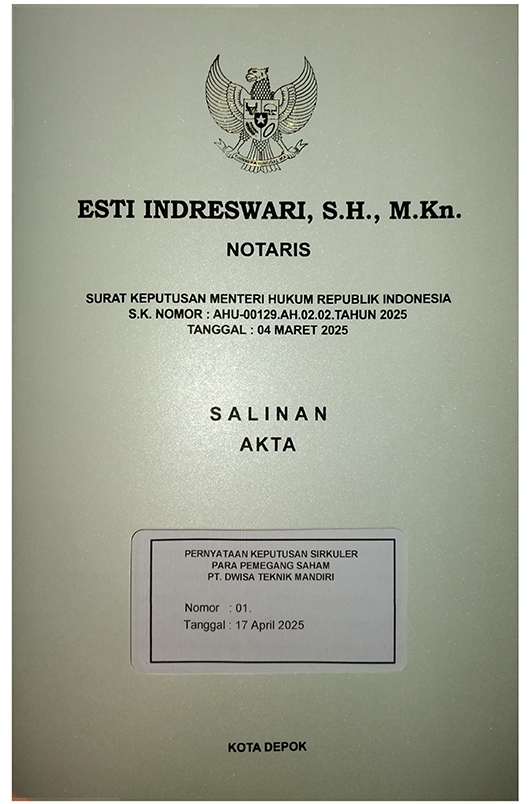 ESTI INDRESWARI, S.H., M.Kn.

NOTARIS

SURAT KEPUTUSAN MENTERI HUKUM REPUBLIK INDONESIA
S.K. NOMOR : AHU-00129.AH.02.02.TAHUN 2025
TANGGAL : 04 MARET 2025

SALINAN
AKTA

PERNYATAAN KEPUTUSAN SIRKULER
PARA PEMEGANG SAHAM
PT. DWISA TEKNIK MANDIRI

Nomor : 01.
Tanggal : 17 April 2025

KOTA DEPOK